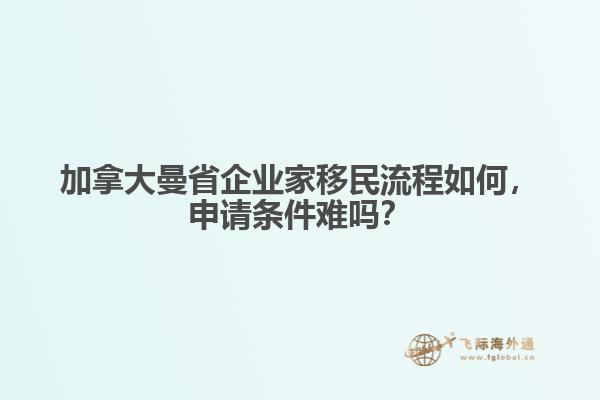 加拿大曼省企业家移民流程如何，申请条件难吗？

飞际海外通
www.fglobal.cn